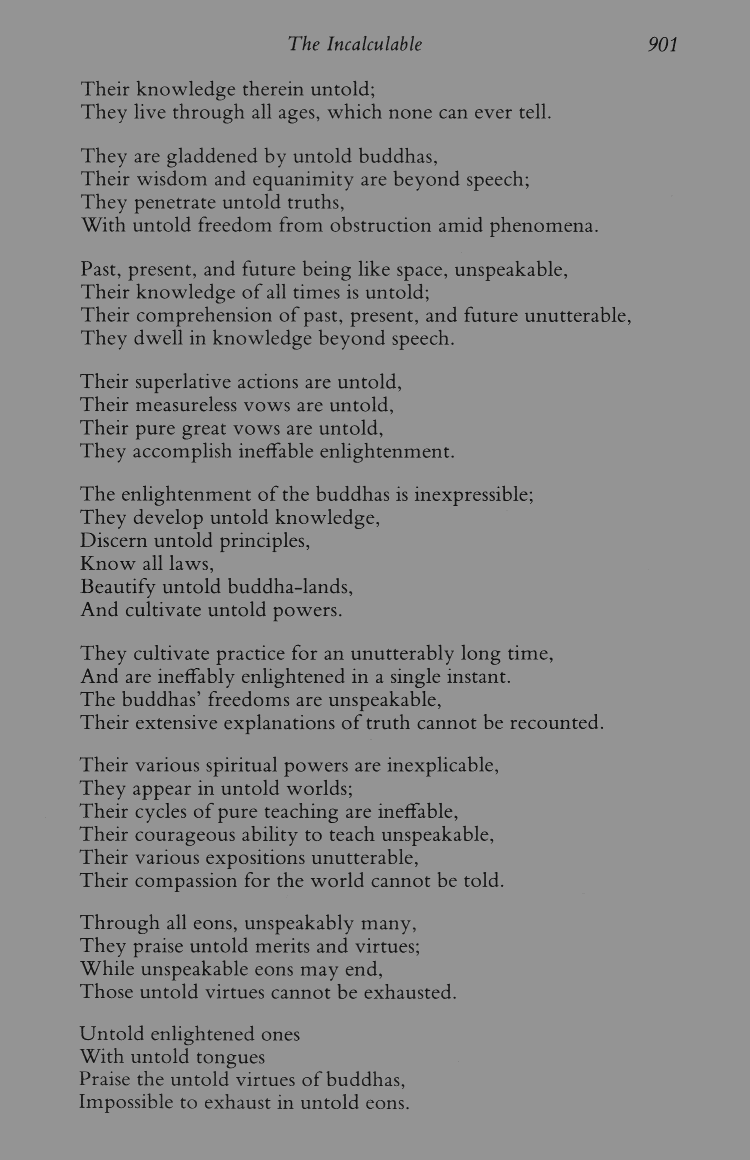 The Incalculable 901

Their knowledge therein untold;
They live through all ages, which none can ever tell.

They are gladdened by untold buddhas,
Their wisdom and equanimity are beyond speech;
They penetrate untold truths,
With untold freedom from obstruction amid phenomena.

Past, present, and future being like space, unspeakable,
Their knowledge of all times is untold;
Their comprehension of past, present, and future unutterable,
They dwell in knowledge beyond speech.

Their superlative actions are untold,
Their measureless vows are untold,
Their pure great vows are untold,
They accomplish ineffable enlightenment.

The enlightenment of the buddhas is inexpressible;
They develop untold knowledge,
Discern untold principles,
Know all laws,
Beautify untold buddha-lands,
And cultivate untold powers.

They cultivate practice for an unutterably long time,
And are ineffably enlightened in a single instant.
The buddhas' freedoms are unspeakable,
Their extensive explanations of truth cannot be recounted.

Their various spiritual powers are inexplicable,
They appear in untold worlds;
Their cycles of pure teaching are ineffable,
Their courageous ability to teach unspeakable,
Their various expositions unutterable,
Their compassion for the world cannot be told.

Through all eons, unspeakably many,
They praise untold merits and virtues;
While unspeakable eons may end,
Those untold virtues cannot be exhausted.

Untold enlightened ones
With untold tongues
Praise the untold virtues of buddhas,
Impossible to exhaust in untold eons.